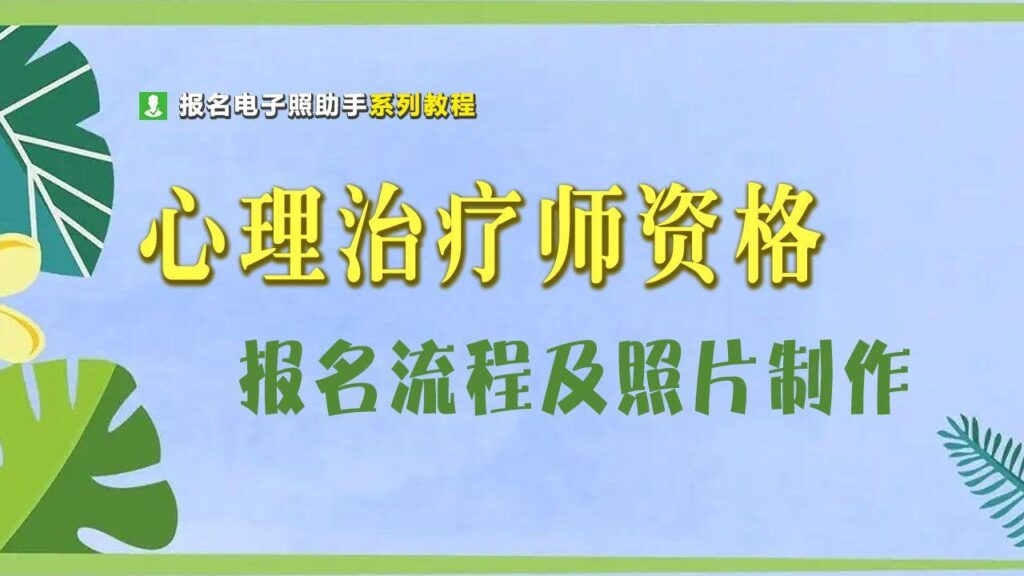 报名电子照助手系列教程

心理治疗师资格

报名流程及照片制作